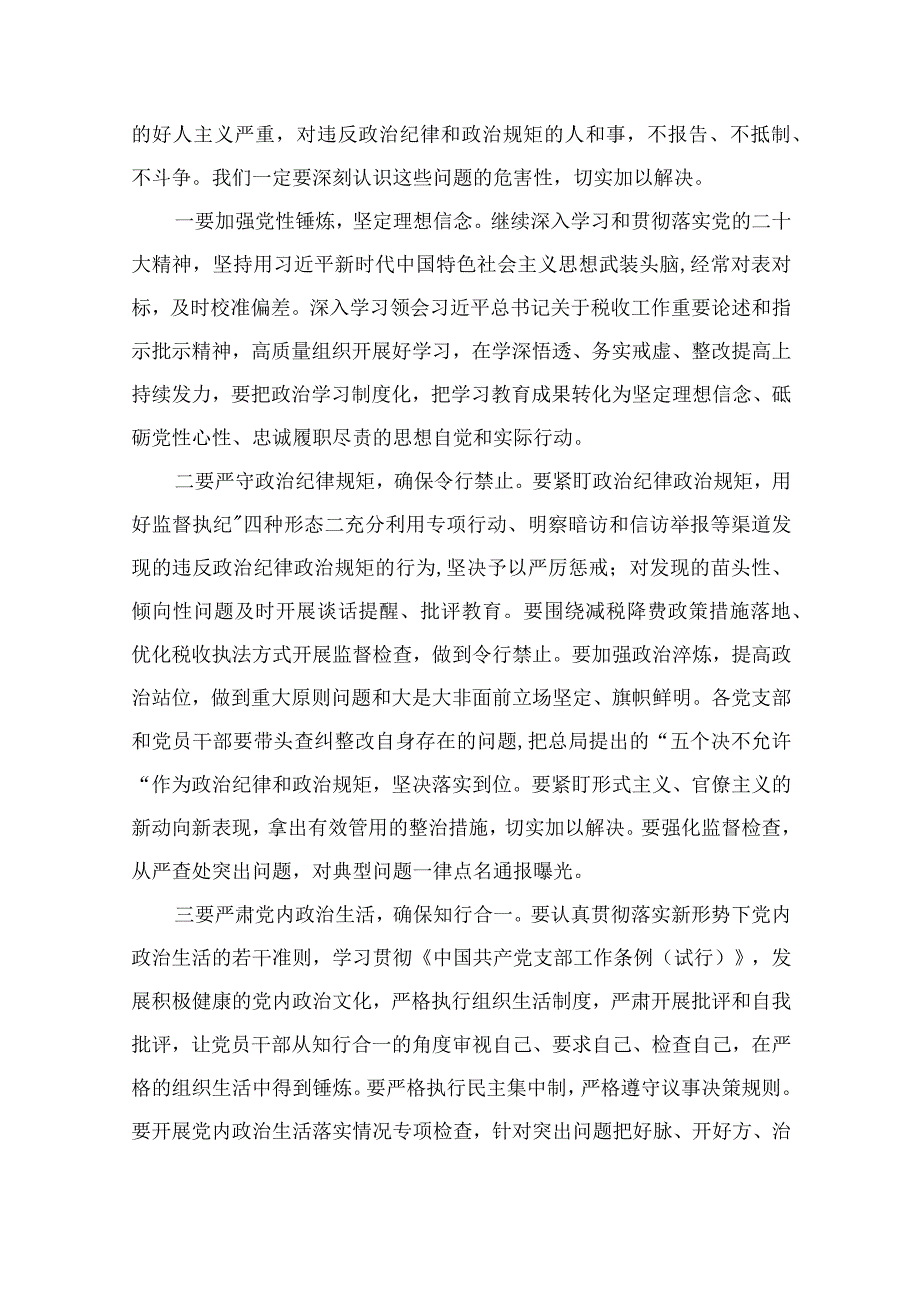 的好人主义严重，对违反政治纪律和政治规矩的人和事，不报告、不抵制、不斗争。我们一定要深刻认识这些问题的危害性，切实加以解决。

一要加强党性锤炼，坚定理想信念。继续深入学习和贯彻落实党的二十大精神，坚持用习近平新时代中国特色社会主义思想武装头脑，经常对表对标，及时校准偏差。深入学习领会习近平总书记关于税收工作重要论述和指示批示精神，高质量组织开展好学习，在学深悟透、务实戒虚、整改提高上持续发力，要把政治学习制度化，把学习教育成果转化为坚定理想信念、砥砺党性心性、忠诚履职尽责的思想自觉和实际行动。

二要严守政治纪律规矩，确保令行禁止。要紧盯政治纪律政治规矩，用好监督执纪"四种形态二充分利用专项行动、明察暗访和信访举报等渠道发现的违反政治纪律政治规矩的行为,坚决予以严厉惩戒；对发现的苗头性、倾向性问题及时开展谈话提醒、批评教育。要围绕减税降费政策措施落地、优化税收执法方式开展监督检查，做到令行禁止。要加强政治淬炼，提高政治站位，做到重大原则问题和大是大非面前立场坚定、旗帜鲜明。各党支部和党员干部要带头查纠整改自身存在的问题,把总局提出的“五个决不允许“作为政治纪律和政治规矩，坚决落实到位。要紧盯形式主义、官僚主义的新动向新表现，拿出有效管用的整治措施，切实加以解决。要强化监督检查，从严查处突出问题，对典型问题一律点名通报曝光。

三要严肃党内政治生活，确保知行合一。要认真贯彻落实新形势下党内政治生活的若干准则，学习贯彻《中国共产党支部工作条例（试行）》，发展积极健康的党内政治文化，严格执行组织生活制度，严肃开展批评和自我批评，让党员干部从知行合一的角度审视自己、要求自己、检查自己，在严格的组织生活中得到锤炼。要严格执行民主集中制，严格遵守议事决策规则。要开展党内政治生活落实情况专项检查，针对突出问题把好脉、开好方、治